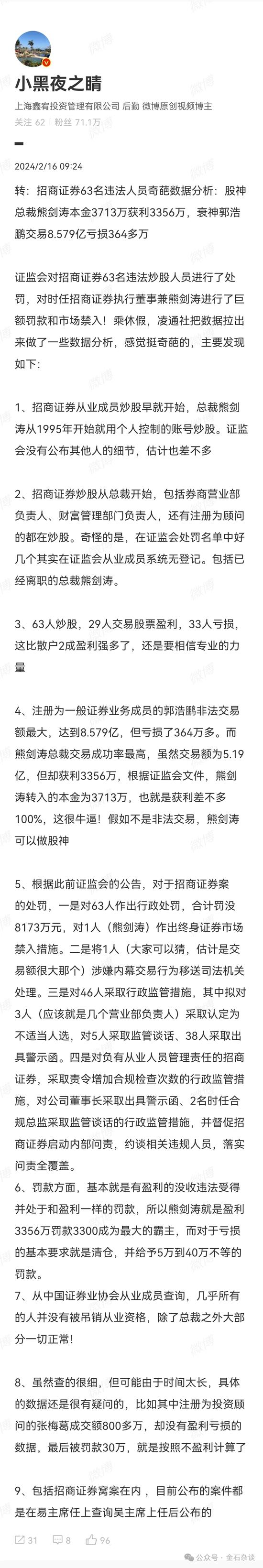 小黑夜之睛

上海鑫宥投资管理有限公司 后勤 微博原创视频博主

关注 62 | 粉丝 71.1万

2024/2/16 09:24

转：招商证券63名违法人员奇葩数据分析：股神总裁熊剑涛本金3713万获利3356万，衰神郭浩鹏交易8.579亿亏损364多万

证监会对招商证券63名违法炒股人员进行了处罚，对时任招商证券执行董事兼熊剑涛进行了巨额罚款和市场禁入！乘休假，凌通社把数据拉出来做了一些数据分析，感觉挺奇葩的，主要发现如下：

1、招商证券从业成员炒股早就开始，总裁熊剑涛从1995年开始就用个人控制的账号炒股。证监会没有公布其他人的细节，估计也差不多

2、招商证券炒股从总裁开始，包括券商营业部负责人、财富管理部门负责人，还有注册为顾问的都在炒股。奇怪的是，在证监会处罚名单中好几个其实在证监会从业成员系统无登记。包括已经离职的总裁熊剑涛。

3、63人炒股，29人交易股票盈利，33人亏损，这比散户2成盈利强多了，还是要相信专业的力量

4、注册为一般证券业务成员的郭浩鹏非法交易额最大，达到8.579亿，但亏损了364万多。而熊剑涛总裁交易成功率最高，虽然交易额为5.19亿，但却获利3356万，根据证监会文件，熊剑涛转入的本金为3713万，也就是获利差不多100%，这很牛逼！假如不是非法交易，熊剑涛可以做股神

5、根据此前证监会的公告，对于招商证券案的处罚，一是对63人作出行政处罚，合计罚没8173万元，对1人（熊剑涛）作出终身证券市场禁入措施。二是将1人（大家可以猜，估计是交易额很大那个）涉嫌内幕交易行为移送司法机关处理。三是对46人采取行政监管措施，其中拟对3人（应该就是几个营业部负责人）采取认定为不适当人选，对5人采取监管谈话、38人采取出具警示函。四是对负有从业人员管理责任的招商证券，采取责令增加合规检查次数的行政监管措施，对公司董事长采取出具警示函、2名时任合规总监采取监管谈话的行政监管措施，并督促招商证券启动内部问责，约谈相关违规人员，落实问责全覆盖。

6、罚款方面，基本就是有盈利的没收违法受得并处于和盈利一样的罚款，所以熊剑涛就是盈利3356万罚款3300成为最大的霸主，而对于亏损的基本要求就是清仓，并给予5万到40万不等的罚款。

7、从中国证券业协会从业成员查询，几乎所有的人并没有被吊销从业资格，除了总裁之外大部分一切正常！

8、虽然查的很细，但可能由于时间太长，具体的数据还是很有疑问的，比如其中注册为投资顾问的张梅葛成交额800多万，却没有盈利亏损的数据，最后被罚款30万，就是按照不盈利计算了

9、包括招商证券窝案在内，目前公布的案件都是在易主席任上查询吴主席上任后公布的

31 8 96

公众号 · 金石杂谈